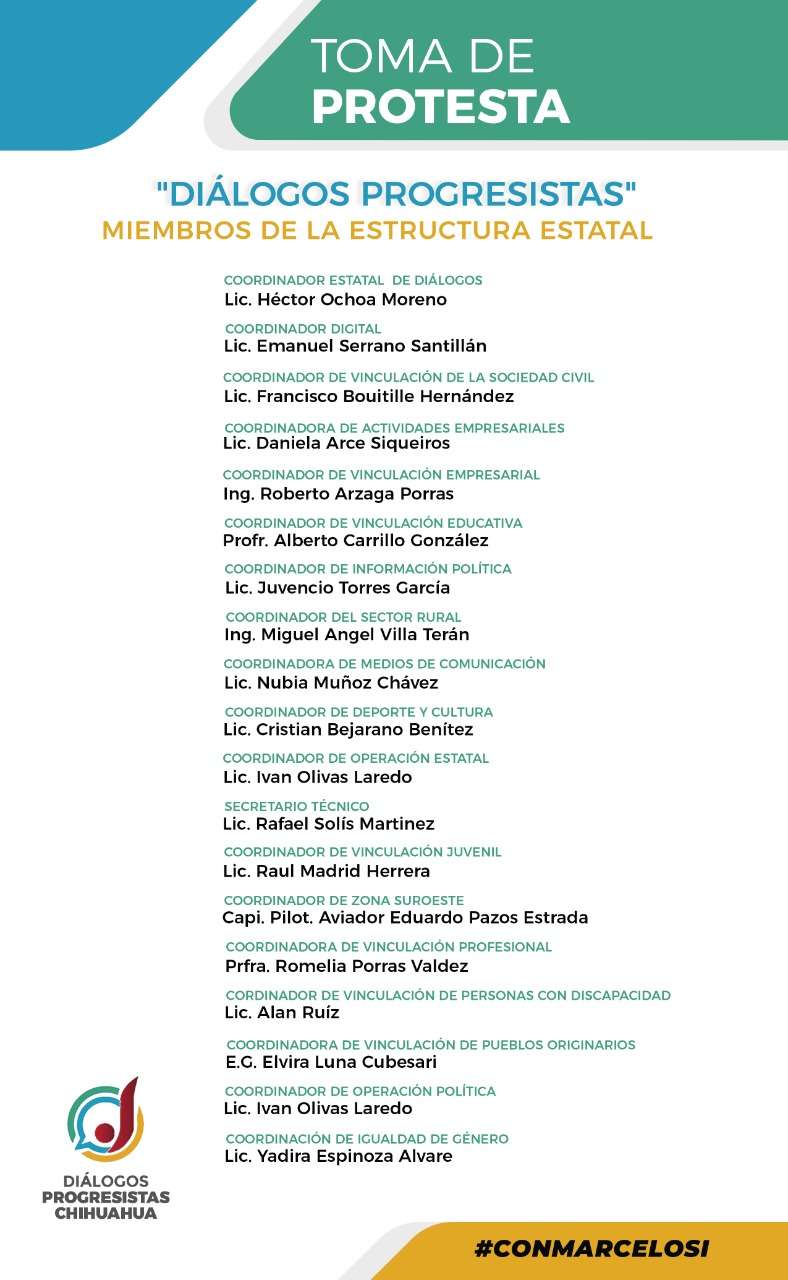 TOMA DE
PROTESTA

"DIÁLOGOS PROGRESISTAS"
MIEMBROS DE LA ESTRUCTURA ESTATAL

COORDINADOR ESTATAL DE DIÁLOGOS
Lic. Héctor Ochoa Moreno

COORDINADOR DIGITAL
Lic. Emanuel Serrano Santillán

COORDINADOR DE VINCULACIÓN DE LA SOCIEDAD CIVIL
Lic. Francisco Bouitille Hernández

COORDINADORA DE ACTIVIDADES EMPRESARIALES
Lic. Daniela Arce Siqueiros

COORDINADOR DE VINCULACIÓN EMPRESARIAL
Ing. Roberto Arzaga Porras

COORDINADOR DE VINCULACIÓN EDUCATIVA
Profr. Alberto Carrillo González

COORDINADOR DE INFORMACIÓN POLÍTICA
Lic. Juvencio Torres García

COORDINADOR DEL SECTOR RURAL
Ing. Miguel Angel Villa Terán

COORDINADORA DE MEDIOS DE COMUNICACIÓN
Lic. Nubia Muñoz Chávez

COORDINADOR DE DEPORTE Y CULTURA
Lic. Cristian Bejarano Benítez

COORDINADOR DE OPERACIÓN ESTATAL
Lic. Ivan Olivas Laredo

SECRETARIO TÉCNICO
Lic. Rafael Solís Martinez

COORDINADOR DE VINCULACIÓN JUVENIL
Lic. Raul Madrid Herrera

COORDINADOR DE ZONA SUROESTE
Capi. Pilot. Aviador Eduardo Pazos Estrada

COORDINADORA DE VINCULACIÓN PROFESIONAL
Prfra. Romelia Porras Valdez

CORDINADOR DE VINCULACIÓN DE PERSONAS CON DISCAPACIDAD
Lic. Alan Ruíz

COORDINADORA DE VINCULACIÓN DE PUEBLOS ORIGINARIOS
E.G. Elvira Luna Cubesari

COORDINADOR DE OPERACIÓN POLÍTICA
Lic. Ivan Olivas Laredo

COORDINACIÓN DE IGUALDAD DE GÉNERO
Lic. Yadira Espinoza Alvare

DIÁLOGOS
PROGRESISTAS
CHIHUAHUA

#CONMARCELOSI